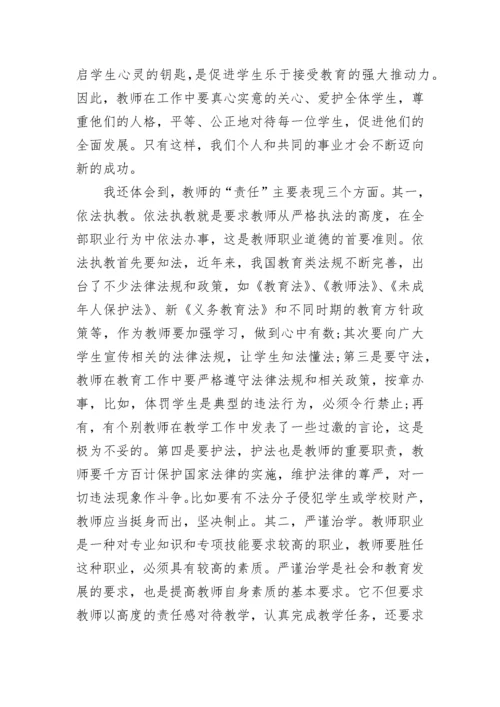 启学生心灵的钥匙，是促进学生乐于接受教育的强大推动力。因此，教师在工作中要真心实意的关心、爱护全体学生，尊重他们的人格，平等、公正地对待每一位学生，促进他们的全面发展。只有这样，我们个人和共同的事业才会不断迈向新的成功。

我还体会到，教师的“责任”主要表现三个方面。其一，依法执教。依法执教就是要求教师从严格执法的高度，在全部职业行为中依法办事，这是教师职业道德的首要准则。依法执教首先要知法，近年来，我国教育类法规不断完善，出台了不少法律法规和政策，如《教育法》、《教师法》、《未成年人保护法》、新《义务教育法》和不同时期的教育方针政策等，作为教师要加强学习，做到心中有数；其次要向广大学生宣传相关的法律法规，让学生知法懂法；第三是要守法，教师在教育工作中要严格遵守法律法规和相关政策，按章办事，比如，体罚学生是典型的违法行为，必须令行禁止；再有，有个别教师在教学工作中发表了一些过激的言论，这是极为不妥的。第四是要护法，护法也是教师的重要职责，教师要千方百计保护国家法律的实施，维护法律的尊严，对一切违法现象作斗争。比如要有不法分子侵犯学生或学校财产，教师应当挺身而出，坚决制止。其二，严谨治学。教师职业是一种对专业知识和专项技能要求较高的职业，教师要胜任这种职业，必须具有较高的素质。严谨治学是社会和教育发展的要求，也是提高教师自身素质的基本要求。它不但要求教师以高度的责任感对待教学，认真完成教学任务，还要求